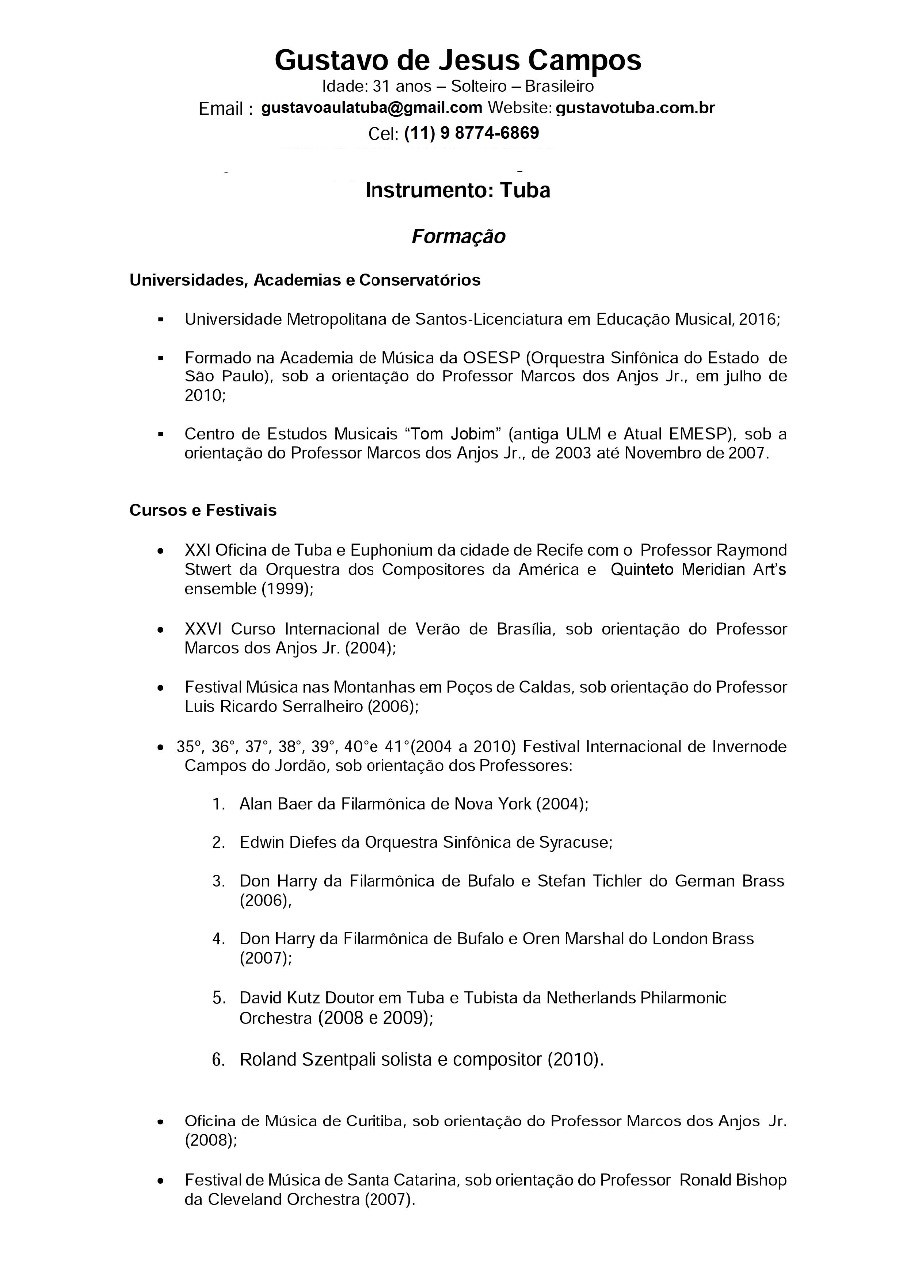 Gustavo de Jesus Campos
Idade: 31 anos – Solteiro – Brasileiro
Email : gustavoaulatuba@gmail.com Website: gustavotuba.com.br
Cel: (11) 9 8774-6869

Instrumento: Tuba

Formação

Universidades, Academias e Conservatórios

▪ Universidade Metropolitana de Santos-Licenciatura em Educação Musical, 2016;

▪ Formado na Academia de Música da OSESP (Orquestra Sinfônica do Estado de São Paulo), sob a orientação do Professor Marcos dos Anjos Jr., em julho de 2010;

▪ Centro de Estudos Musicais "Tom Jobim" (antiga ULM e Atual EMESP), sob a orientação do Professor Marcos dos Anjos Jr., de 2003 até Novembro de 2007.

Cursos e Festivais

• XXI Oficina de Tuba e Euphonium da cidade de Recife com o Professor Raymond Stwert da Orquestra dos Compositores da América e Quinteto Meridian Art's ensemble (1999);

• XXVI Curso Internacional de Verão de Brasília, sob orientação do Professor Marcos dos Anjos Jr. (2004);

• Festival Música nas Montanhas em Poços de Caldas, sob orientação do Professor Luis Ricardo Serralheiro (2006);

• 35º, 36°, 37°, 38°, 39°, 40°e 41°(2004 a 2010) Festival Internacional de Invernode Campos do Jordão, sob orientação dos Professores:

1. Alan Baer da Filarmônica de Nova York (2004);

2. Edwin Diefes da Orquestra Sinfônica de Syracuse;

3. Don Harry da Filarmônica de Bufalo e Stefan Tichler do German Brass (2006),

4. Don Harry da Filarmônica de Bufalo e Oren Marshal do London Brass (2007);

5. David Kutz Doutor em Tuba e Tubista da Netherlands Philarmonic Orchestra (2008 e 2009);

6. Roland Szentpali solista e compositor (2010).

• Oficina de Música de Curitiba, sob orientação do Professor Marcos dos Anjos Jr. (2008);

• Festival de Música de Santa Catarina, sob orientação do Professor Ronald Bishop da Cleveland Orchestra (2007).